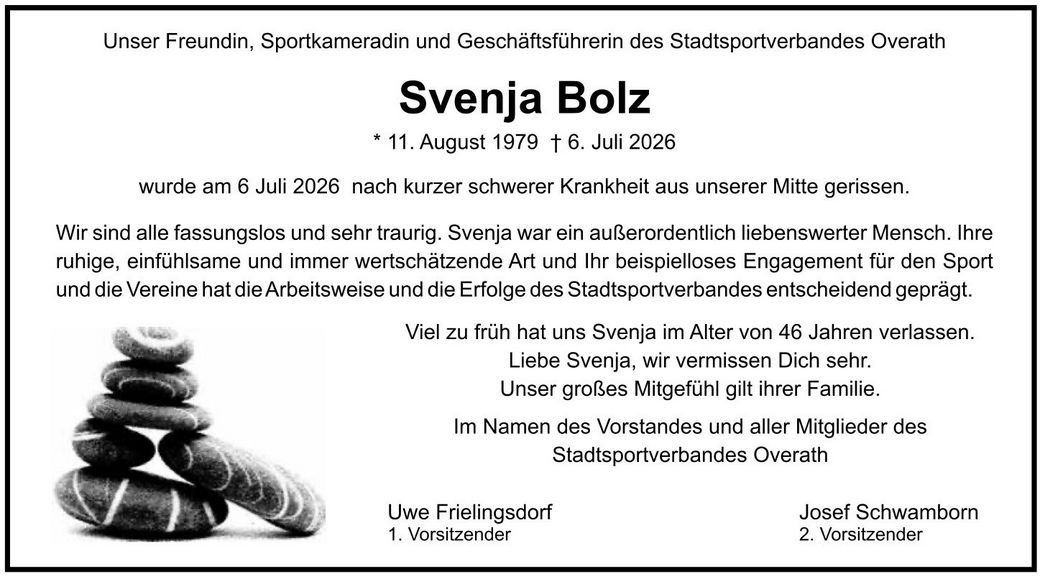 Unser Freundin, Sportkameradin und Geschäftsführerin des Stadtsportverbandes Overath

Svenja Bolz

* 11. August 1979 † 6. Juli 2026

wurde am 6 Juli 2026 nach kurzer schwerer Krankheit aus unserer Mitte gerissen.

Wir sind alle fassungslos und sehr traurig. Svenja war ein außerordentlich liebenswerter Mensch. Ihre ruhige, einfühlsame und immer wertschätzende Art und Ihr beispielloses Engagement für den Sport und die Vereine hat die Arbeitsweise und die Erfolge des Stadtsportverbandes entscheidend geprägt.

Viel zu früh hat uns Svenja im Alter von 46 Jahren verlassen.
Liebe Svenja, wir vermissen Dich sehr.
Unser großes Mitgefühl gilt ihrer Familie.

Im Namen des Vorstandes und aller Mitglieder des Stadtsportverbandes Overath

Uwe Frielingsdorf
1. Vorsitzender

Josef Schwamborn
2. Vorsitzender